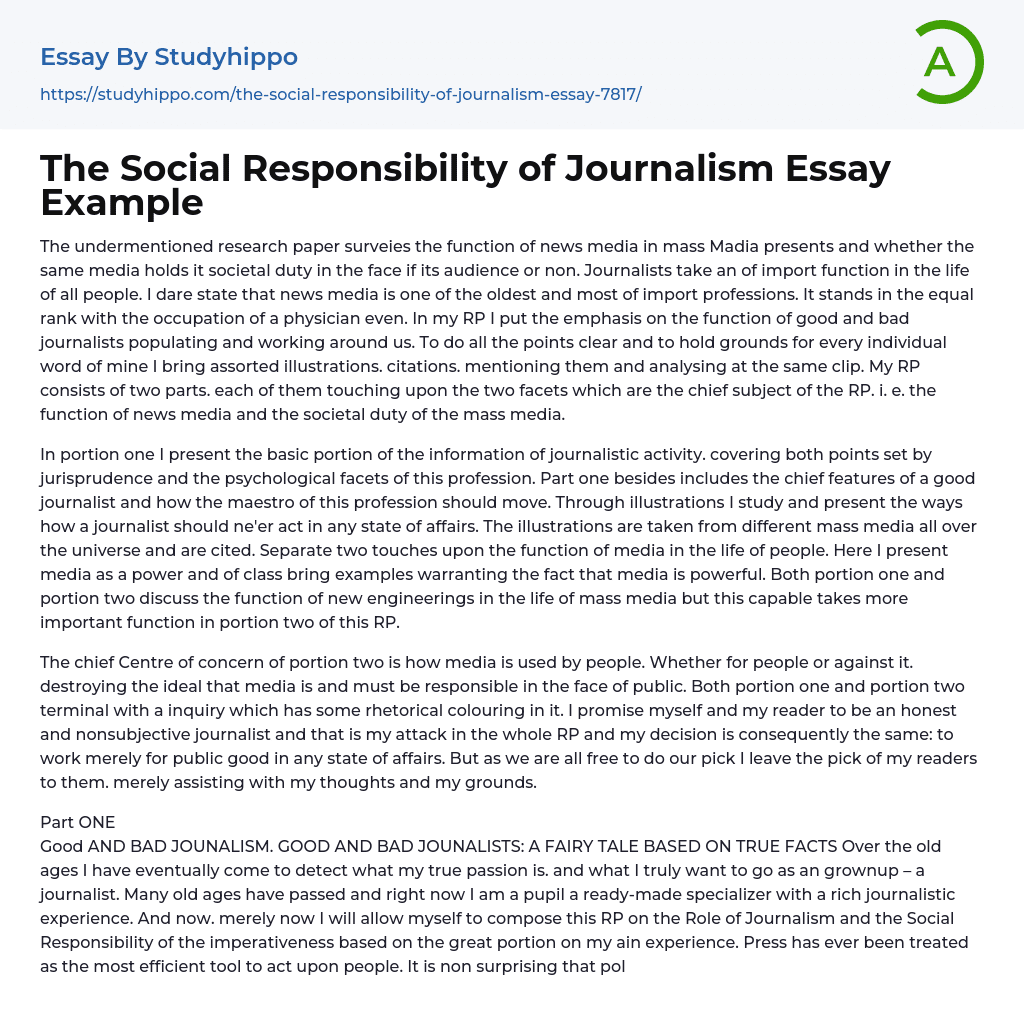 Essay By Studyhippo
https://studyhippo.com/the-social-responsibility-of-journalism-essay-7817/

A

The Social Responsibility of Journalism Essay Example

The undermentioned research paper surveies the function of news media in mass Madia presents and whether the same media holds it societal duty in the face if its audience or non. Journalists take an of import function in the life of all people. I dare state that news media is one of the oldest and most of import professions. It stands in the equal rank with the occupation of a physician even. In my RP I put the emphasis on the function of good and bad journalists populating and working around us. To do all the points clear and to hold grounds for every individual word of mine I bring assorted illustrations. citations. mentioning them and analysing at the same clip. My RP consists of two parts. each of them touching upon the two facets which are the chief subject of the RP. i. e. the function of news media and the societal duty of the mass media.

In portion one I present the basic portion of the information of journalistic activity. covering both points set by jurisprudence and the psychological facets of this profession. Part one besides includes the chief features of a good journalist and how the maestro of this profession should move. Through illustrations I study and present the ways how a journalist should ne'er act in any state of affairs. The illustrations are taken from different mass media all over the universe and are cited. Separate two touches upon the function of media in the life of people. Here I present media as a power and of class bring examples warranting the fact that media is powerful. Both portion one and portion two discuss the function of new engineerings in the life of mass media but this capable takes more important function in portion two of this RP.

The chief Centre of concern of portion two is how media is used by people. Whether for people or against it. destroying the ideal that media is and must be responsible in the face of public. Both portion one and portion two terminal with a inquiry which has some rhetorical colouring in it. I promise myself and my reader to be an honest and nonsubjective journalist and that is my attack in the whole RP and my decision is consequently the same: to work merely for public good in any state of affairs. But as we are all free to do our pick I leave the pick of my readers to them. merely assisting with my thoughts and my grounds.

Part ONE
Good AND BAD JOUNALISM. GOOD AND BAD JOUNALISTS: A FAIRY TALE BASED ON TRUE FACTS Over the old ages I have eventually come to detect what my true passion is. and what I truly want to go as an grownup – a journalist. Many old ages have passed and right now I am a pupil a ready-made specializer with a rich journalistic experience. And now. merely now I will allow myself to compose this RP on the Role of Journalism and the Social Responsibility of the imperativeness based on the great portion on my ain experience. Press has ever been treated as the most efficient tool to act upon people. It is non surprising that pol